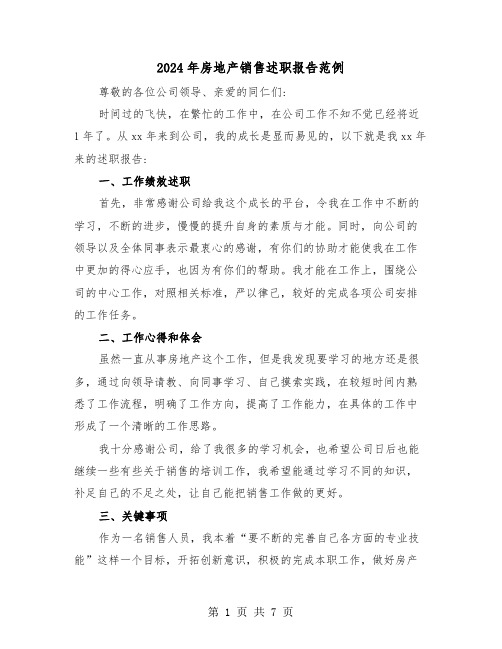 2024年房地产销售述职报告范例

尊敬的各位公司领导、亲爱的同仁们:

时间过的飞快，在繁忙的工作中，在公司工作不知不觉已经将近1年了。从xx年来到公司，我的成长是显而易见的，以下就是我xx年来的述职报告:

一、工作绩效述职

首先，非常感谢公司给我这个成长的平台，令我在工作中不断的学习，不断的进步，慢慢的提升自身的素质与才能。同时，向公司的领导以及全体同事表示最衷心的感谢，有你们的协助才能使我在工作中更加的得心应手，也因为有你们的帮助。我才能在工作上，围绕公司的中心工作，对照相关标准，严以律己，较好的完成各项公司安排的工作任务。

二、工作心得和体会

虽然一直从事房地产这个工作，但是我发现要学习的地方还是很多，通过向领导请教、向同事学习、自己摸索实践，在较短时间内熟悉了工作流程，明确了工作方向，提高了工作能力，在具体的工作中形成了一个清晰的工作思路。

我十分感谢公司，给了我很多的学习机会，也希望公司日后也能继续一些有些关于销售的培训工作，我希望能通过学习不同的知识，补足自己的不足之处，让自己能把销售工作做的更好。

三、关键事项

作为一名销售人员，我本着“要不断的完善自己各方面的专业技能”这样一个目标，开拓创新意识，积极的完成本职工作，做好房产

第 1 页 共 7 页